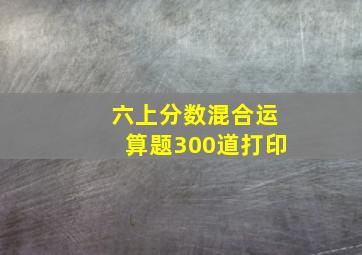 六上分数混合运算题300道打印